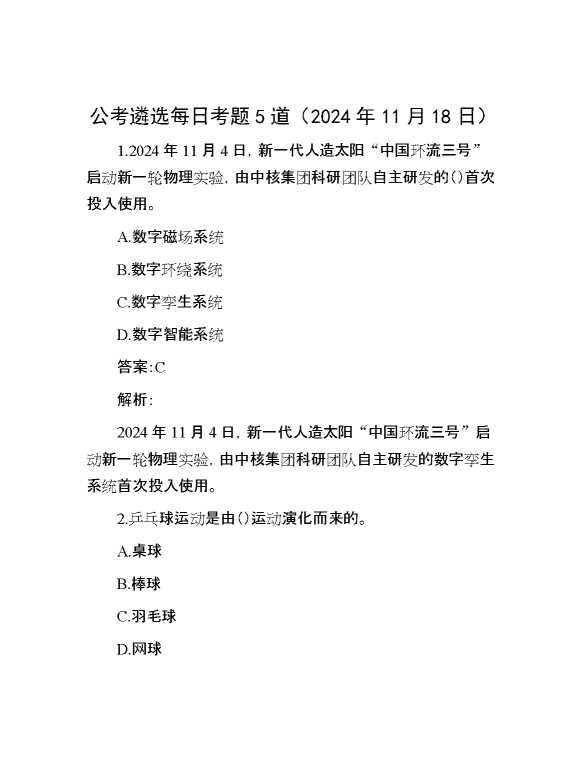 公考遴选每日考题5道（2024年11月18日）

1.2024年11月4日，新一代人造太阳“中国环流三号”启动新一轮物理实验，由中核集团科研团队自主研发的()首次投入使用。

A.数字磁场系统

B.数字环绕系统

C.数字孪生系统

D.数字智能系统

答案:C

解析:

2024年11月4日，新一代人造太阳“中国环流三号”启动新一轮物理实验，由中核集团科研团队自主研发的数字孪生系统首次投入使用。

2.乒乓球运动是由()运动演化而来的。

A.桌球

B.棒球

C.羽毛球

D.网球